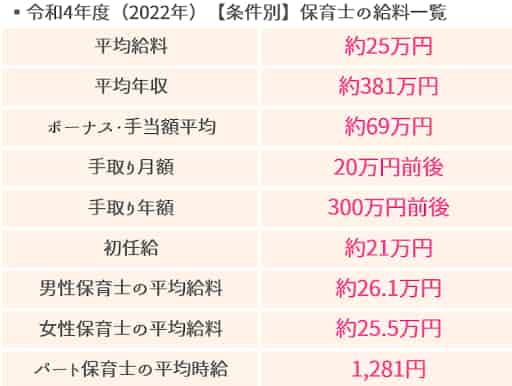 ▪ 令和4年度（2022年）【条件別】保育士の給料一覧

| 平均給料 | 約25万円 |
|---|---|
| 平均年収 | 約381万円 |
| ボーナス・手当額平均 | 約69万円 |
| 手取り月額 | 20万円前後 |
| 手取り年額 | 300万円前後 |
| 初任給 | 約21万円 |
| 男性保育士の平均給料 | 約26.1万円 |
| 女性保育士の平均給料 | 約25.5万円 |
| パート保育士の平均時給 | 1,281円 |